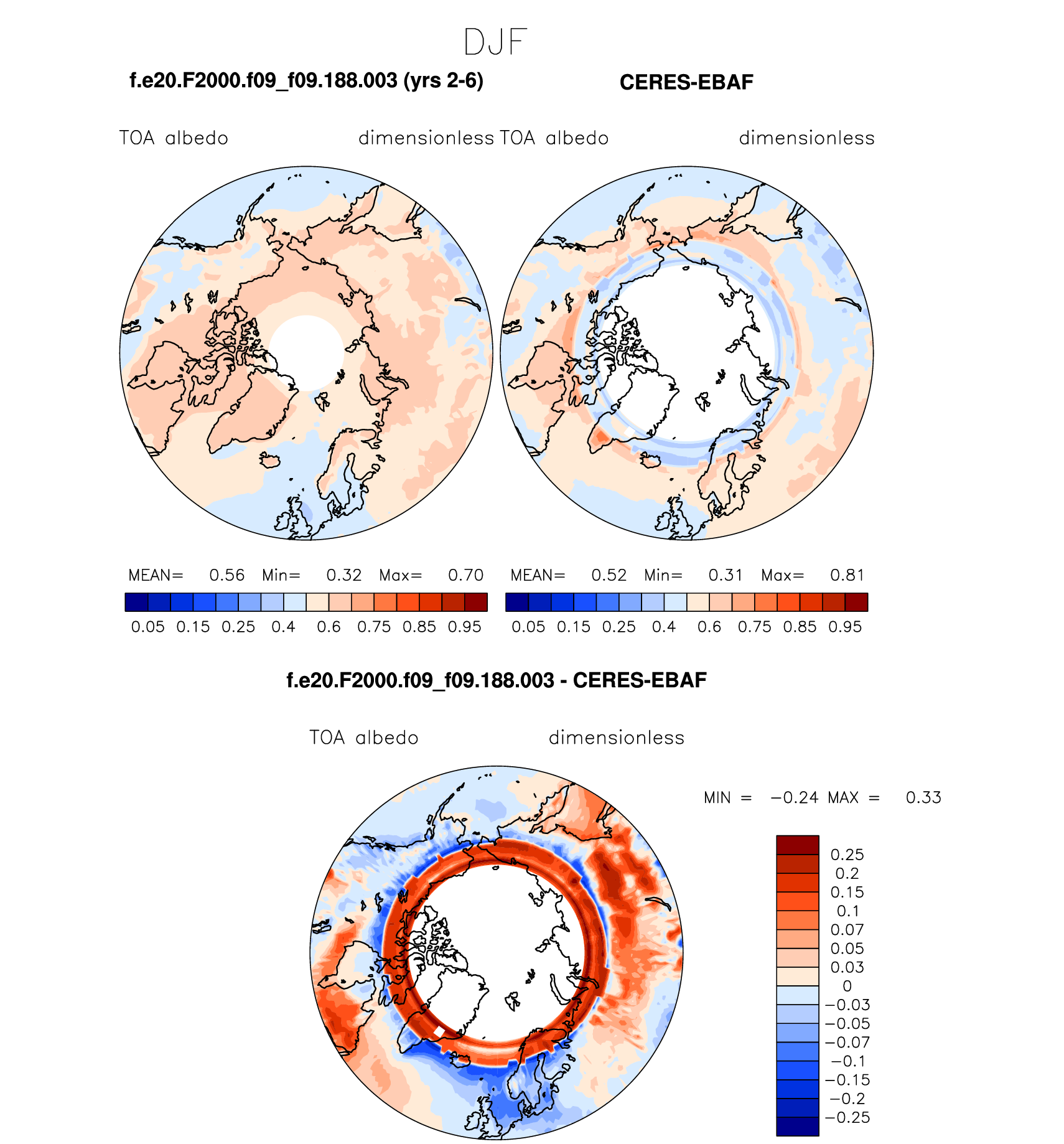 DJF

f.e20.F2000.f09_f09.188.003 (yrs 2-6)

CERES-EBAF

TOA albedo dimensionless

TOA albedo dimensionless

MEAN= 0.56 Min= 0.32 Max= 0.70

0.05 0.15 0.25 0.4 0.6 0.75 0.85 0.95

MEAN= 0.52 Min= 0.31 Max= 0.81

0.05 0.15 0.25 0.4 0.6 0.75 0.85 0.95

f.e20.F2000.f09_f09.188.003 - CERES-EBAF

TOA albedo dimensionless

MIN = −0.24 MAX = 0.33

0.25
0.2
0.15
0.1
0.07
0.05
0.03
0
−0.03
−0.05
−0.07
−0.1
−0.15
−0.2
−0.25